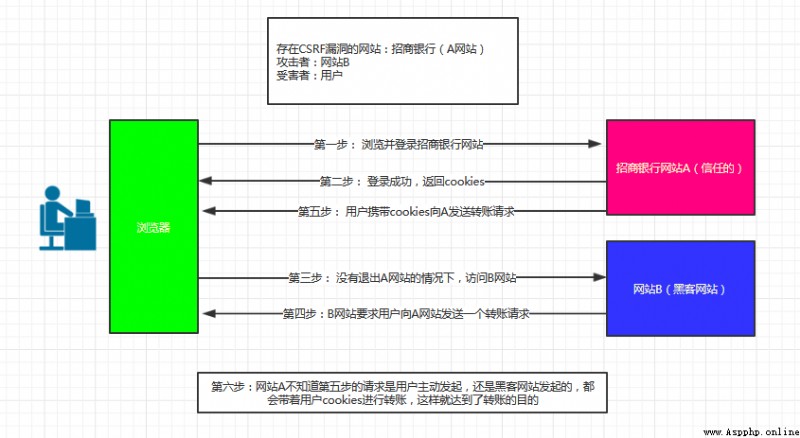 存在CSRF漏洞的网站：招商银行（A网站）
攻击者：网站B
受害者：用户

浏览器

第一步：浏览并登录招商银行网站

第二步：登录成功，返回cookies

第五步：用户携带cookies向A发送转账请求

招商银行网站A（信任的）

第三步：没有退出A网站的情况下，访问B网站

第四步：B网站要求用户向A网站发送一个转账请求

网站B（黑客网站）

第六步：网站A不知道第五步的请求是用户主动发起，还是黑客网站发起的，都会带着用户cookies进行转账，这样就达到了转账的目的

www.Aspphp.online